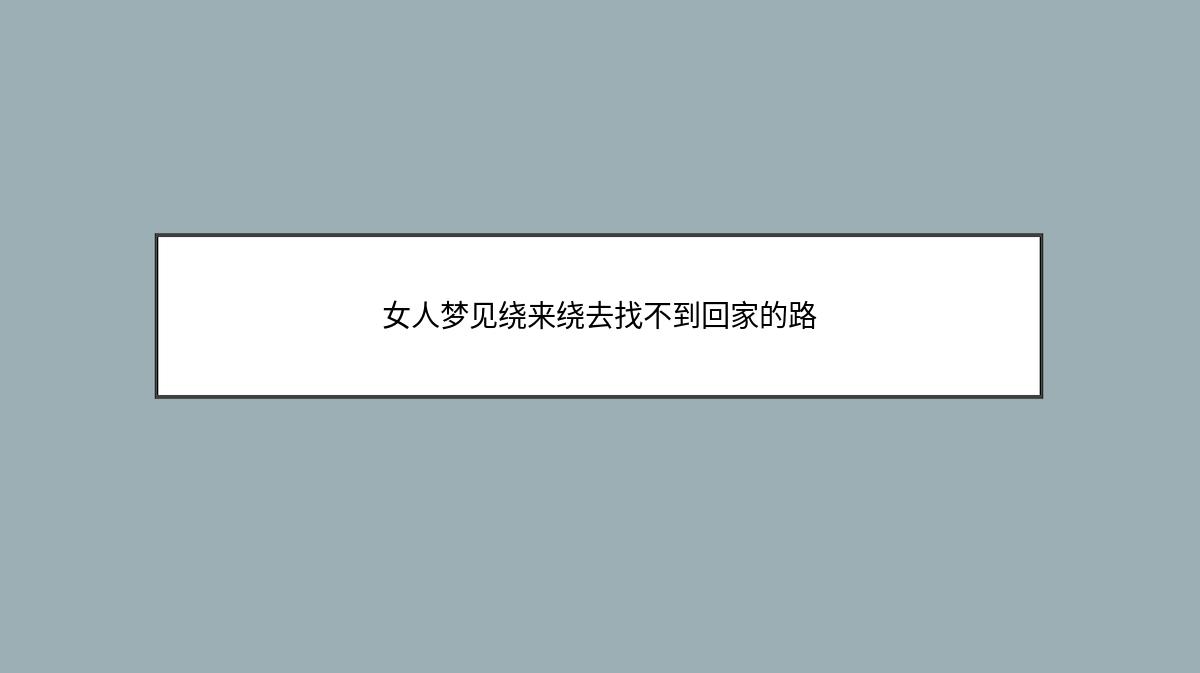 女人梦见绕来绕去找不到回家的路